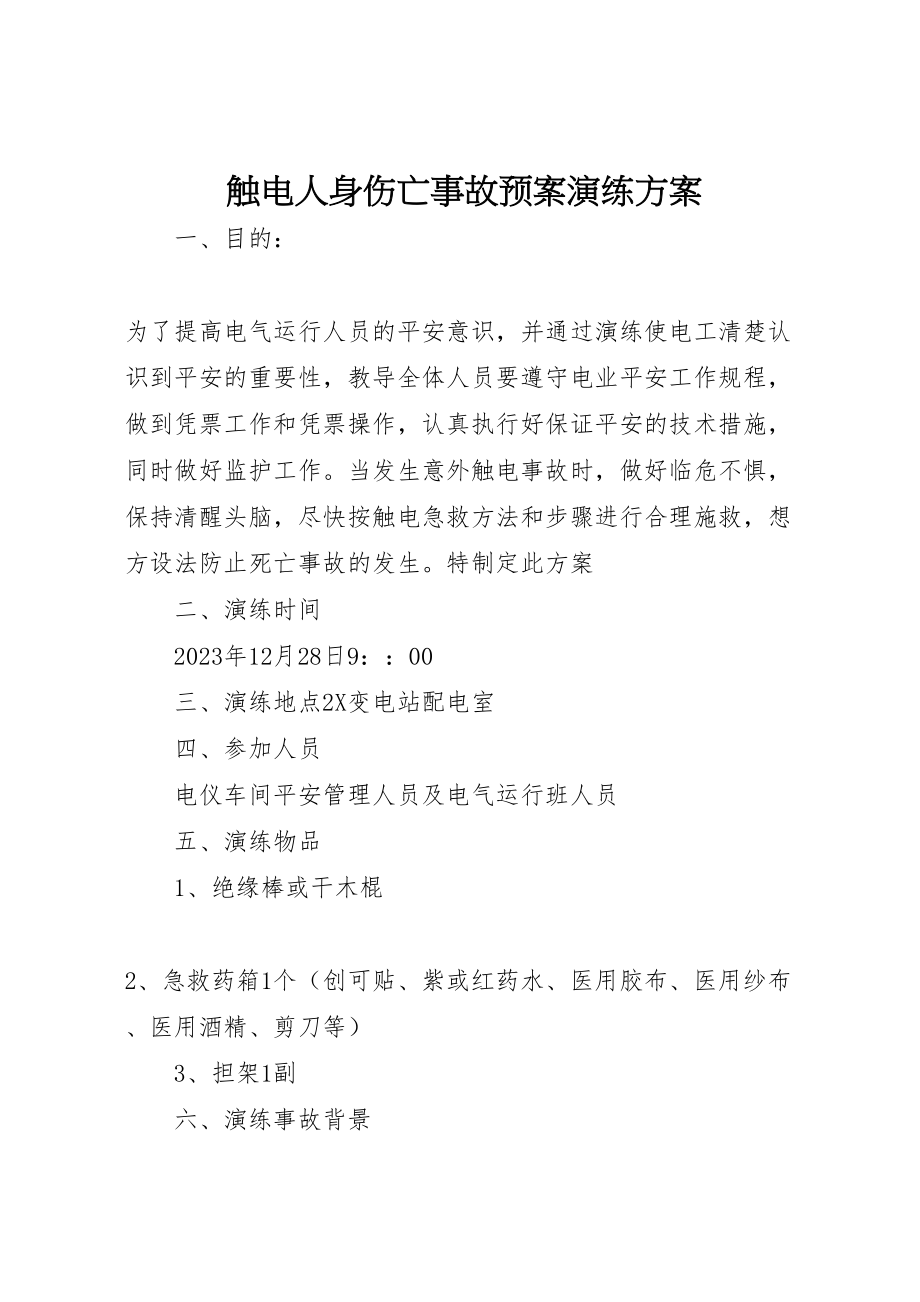 触电人身伤亡事故预案演练方案

一、目的：

为了提高电气运行人员的平安意识，并通过演练使电工清楚认识到平安的重要性，教导全体人员要遵守电业平安工作规程，做到凭票工作和凭票操作，认真执行好保证平安的技术措施，同时做好监护工作。当发生意外触电事故时，做好临危不惧，保持清醒头脑，尽快按触电急救方法和步骤进行合理施救，想方设法防止死亡事故的发生。特制定此方案

二、演练时间

2023年12月28日9：：00

三、演练地点2X变电站配电室

四、参加人员

电仪车间平安管理人员及电气运行班人员

五、演练物品

1、绝缘棒或干木棍

2、急救药箱1个（创可贴、紫或红药水、医用胶布、医用纱布、医用酒精、剪刀等）

3、担架1副

六、演练事故背景